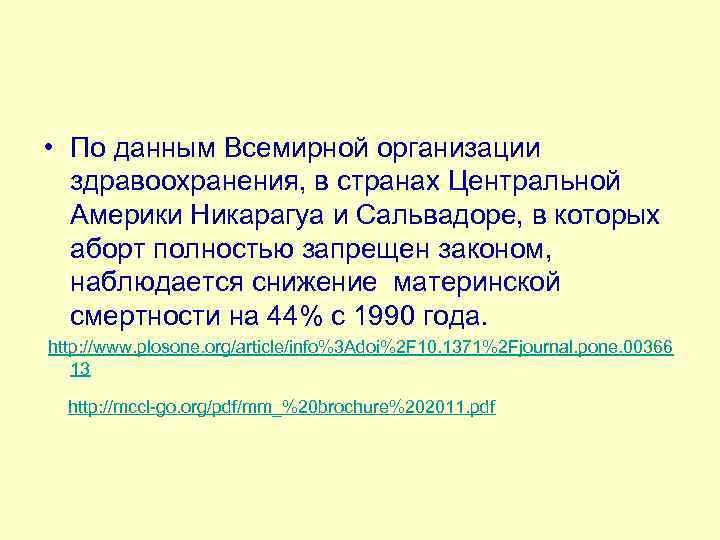 • По данным Всемирной организации здравоохранения, в странах Центральной Америки Никарагуа и Сальвадоре, в которых аборт полностью запрещен законом, наблюдается снижение материнской смертности на 44% с 1990 года.

http://www.plosone.org/article/info%3Adoi%2F10.1371%2Fjournal.pone.0036613

http://mccl-go.org/pdf/mm_%20brochure%202011.pdf